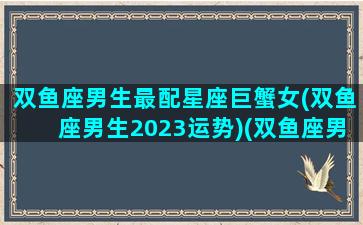 双鱼座男生最配星座巨蟹女(双鱼座男生2023运势)(双鱼座男